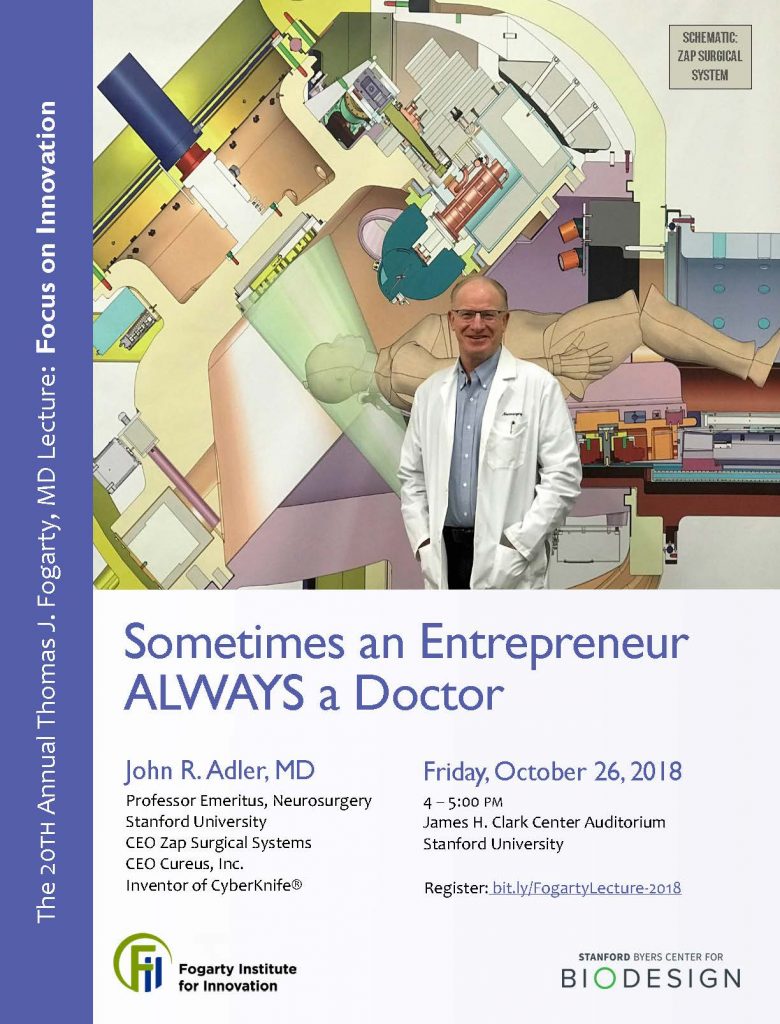 The 20TH Annual Thomas J. Fogarty, MD Lecture: Focus on Innovation

SCHEMATIC:
ZAP SURGICAL
SYSTEM

Sometimes an Entrepreneur
ALWAYS a Doctor

John R. Adler, MD
Professor Emeritus, Neurosurgery
Stanford University
CEO Zap Surgical Systems
CEO Cureus, Inc.
Inventor of CyberKnife®

Friday, October 26, 2018
4 – 5:00 PM
James H. Clark Center Auditorium
Stanford University

Register: bit.ly/FogartyLecture-2018

Fogarty Institute
for Innovation

STANFORD BYERS CENTER FOR
BIODESIGN